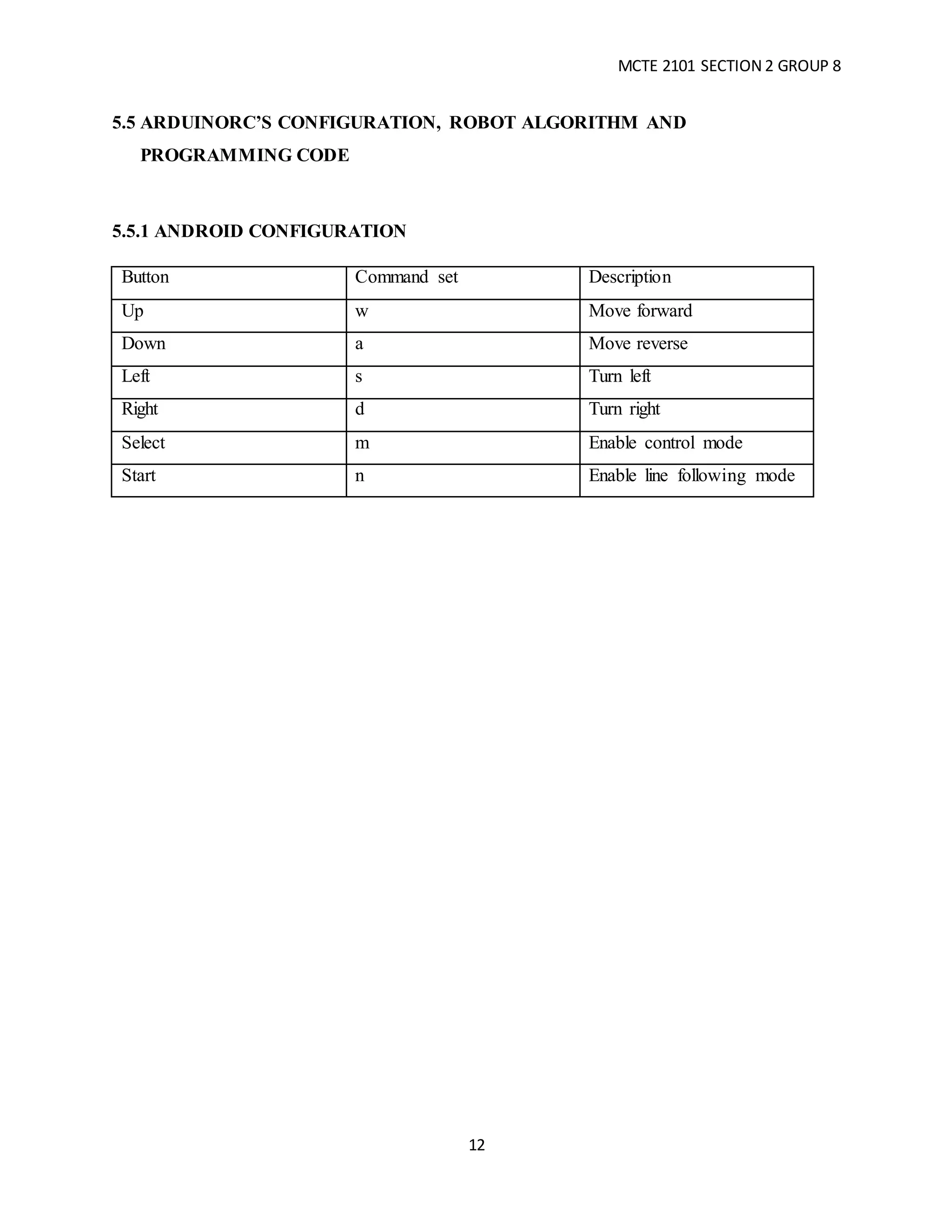 MCTE 2101 SECTION 2 GROUP 8

5.5 ARDUINORC'S CONFIGURATION, ROBOT ALGORITHM AND PROGRAMMING CODE

5.5.1 ANDROID CONFIGURATION

| Button | Command set | Description |
|---|---|---|
| Up | w | Move forward |
| Down | a | Move reverse |
| Left | s | Turn left |
| Right | d | Turn right |
| Select | m | Enable control mode |
| Start | n | Enable line following mode |

12